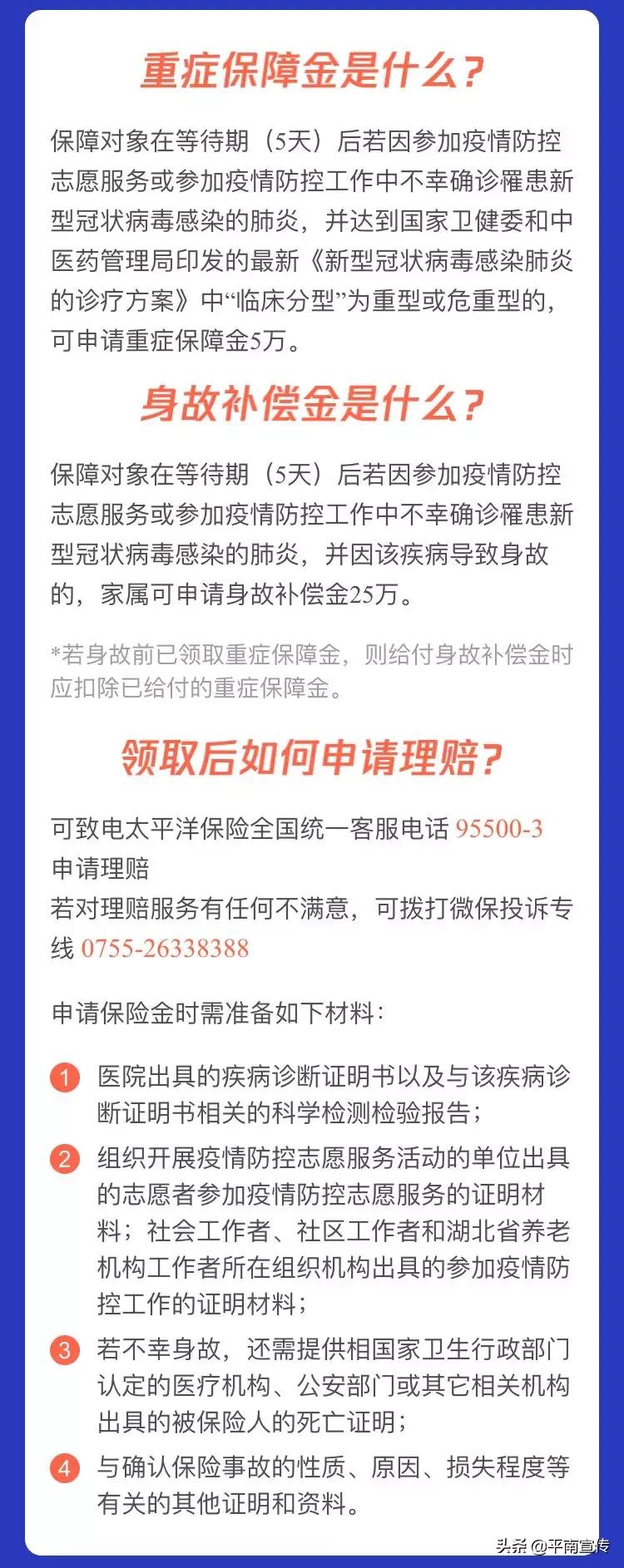 重症保障金是什么？

保障对象在等待期（5天）后若因参加疫情防控志愿服务或参加疫情防控工作中不幸确诊罹患新型冠状病毒感染的肺炎，并达到国家卫健委和中医药管理局印发的最新《新型冠状病毒感染肺炎的诊疗方案》中“临床分型”为重型或危重型的，可申请重症保障金5万。

身故补偿金是什么？

保障对象在等待期（5天）后若因参加疫情防控志愿服务或参加疫情防控工作中不幸确诊罹患新型冠状病毒感染的肺炎，并因该疾病导致身故的，家属可申请身故补偿金25万。

*若身故前已领取重症保障金，则给付身故补偿金时应扣除已给付的重症保障金。

领取后如何申请理赔？

可致电太平洋保险全国统一客服电话 95500-3 申请理赔
若对理赔服务有任何不满意，可拨打微保投诉专线 0755-26338388

申请保险金时需准备如下材料：

1 医院出具的疾病诊断证明书以及与该疾病诊断证明书相关的科学检测检验报告；

2 组织开展疫情防控志愿服务活动的单位出具的志愿者参加疫情防控志愿服务的证明材料；社会工作者、社区工作者和湖北省养老机构工作者所在组织机构出具的参加疫情防控工作的证明材料；

3 若不幸身故，还需提供相国家卫生行政部门认定的医疗机构、公安部门或其它相关机构出具的被保险人的死亡证明；

4 与确认保险事故的性质、原因、损失程度等有关的其他证明和资料。

头条 @平南宣传